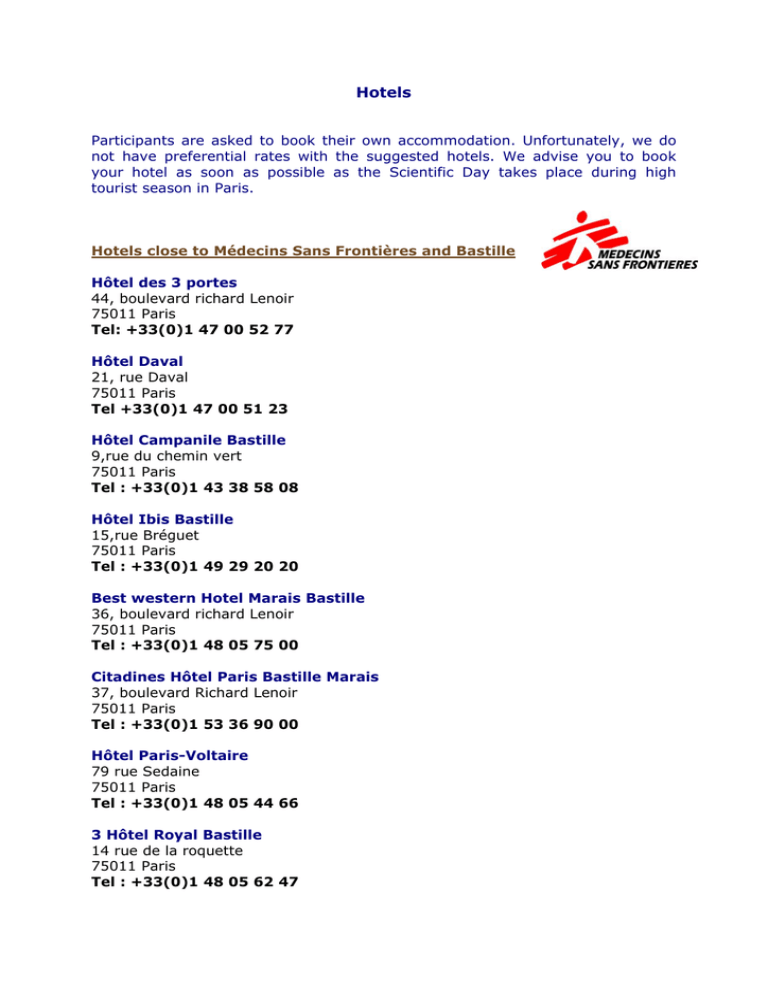 Hotels

Participants are asked to book their own accommodation. Unfortunately, we do not have preferential rates with the suggested hotels. We advise you to book your hotel as soon as possible as the Scientific Day takes place during high tourist season in Paris.

Hotels close to Médecins Sans Frontières and Bastille

MEDECINS SANS FRONTIERES

Hôtel des 3 portes
44, boulevard richard Lenoir
75011 Paris
Tel: +33(0)1 47 00 52 77

Hôtel Daval
21, rue Daval
75011 Paris
Tel +33(0)1 47 00 51 23

Hôtel Campanile Bastille
9,rue du chemin vert
75011 Paris
Tel : +33(0)1 43 38 58 08

Hôtel Ibis Bastille
15,rue Bréguet
75011 Paris
Tel : +33(0)1 49 29 20 20

Best western Hotel Marais Bastille
36, boulevard richard Lenoir
75011 Paris
Tel : +33(0)1 48 05 75 00

Citadines Hôtel Paris Bastille Marais
37, boulevard Richard Lenoir
75011 Paris
Tel : +33(0)1 53 36 90 00

Hôtel Paris-Voltaire
79 rue Sedaine
75011 Paris
Tel : +33(0)1 48 05 44 66

3 Hôtel Royal Bastille
14 rue de la roquette
75011 Paris
Tel : +33(0)1 48 05 62 47